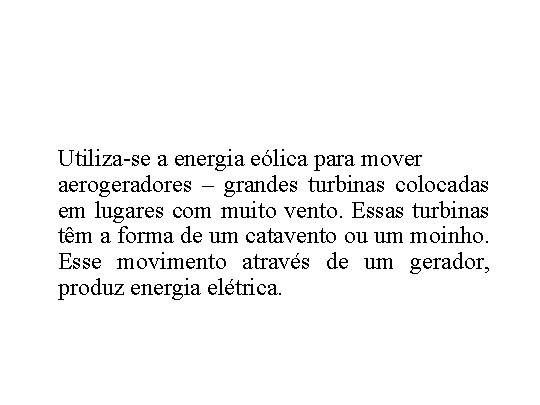 Utiliza-se a energia eólica para mover aerogeradores – grandes turbinas colocadas em lugares com muito vento. Essas turbinas têm a forma de um catavento ou um moinho. Esse movimento através de um gerador, produz energia elétrica.